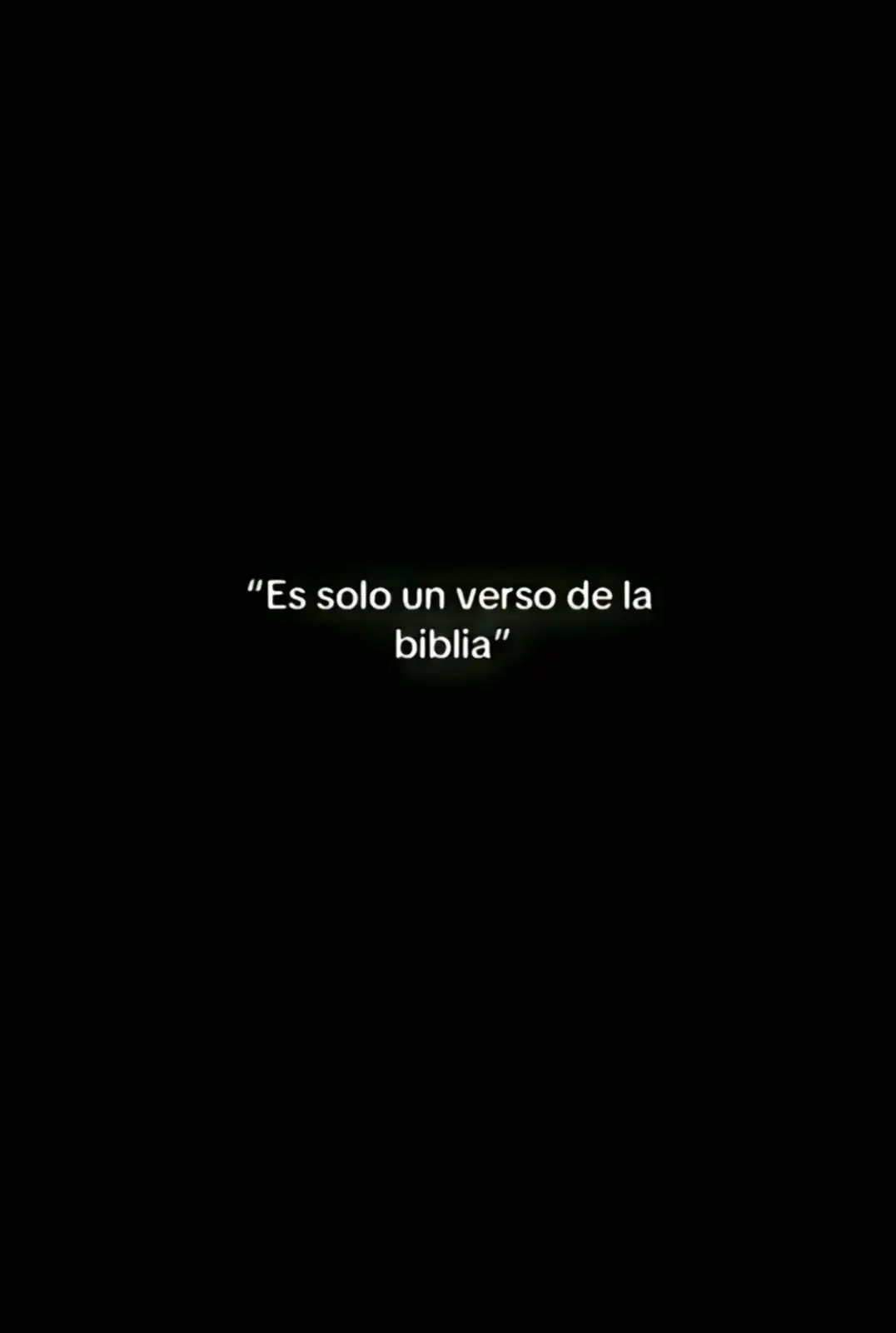 “Es solo un verso de la biblia”